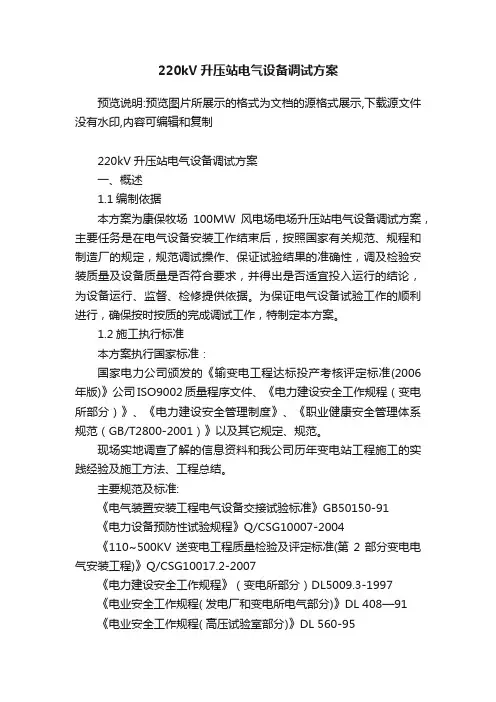 220kV 升压站电气设备调试方案

预览说明:预览图片所展示的格式为文档的源格式展示,下载源文件没有水印,内容可编辑和复制

220kV 升压站电气设备调试方案

一、概述

1.1 编制依据

本方案为康保牧场 100MW 风电场电场升压站电气设备调试方案，主要任务是在电气设备安装工作结束后，按照国家有关规范、规程和制造厂的规定，规范调试操作、保证试验结果的准确性，调及检验安装质量及设备质量是否符合要求，并得出是否适宜投入运行的结论，为设备运行、监督、检修提供依据。为保证电气设备试验工作的顺利进行，确保按时按质的完成调试工作，特制定本方案。

1.2 施工执行标准

本方案执行国家标准：

国家电力公司颁发的《输变电工程达标投产考核评定标准(2006年版)》公司 ISO9002 质量程序文件、《电力建设安全工作规程（变电所部分）》、《电力建设安全管理制度》、《职业健康安全管理体系规范（GB/T2800-2001）》以及其它规定、规范。

现场实地调查了解的信息资料和我公司历年变电站工程施工的实践经验及施工方法、工程总结。

主要规范及标准:

《电气装置安装工程电气设备交接试验标准》GB50150-91

《电力设备预防性试验规程》Q/CSG10007-2004

《110~500KV 送变电工程质量检验及评定标准(第 2 部分变电电气安装工程)》Q/CSG10017.2-2007

《电力建设安全工作规程》（变电所部分）DL5009.3-1997

《电业安全工作规程( 发电厂和变电所电气部分)》DL 408—91

《电业安全工作规程( 高压试验室部分)》DL 560-95